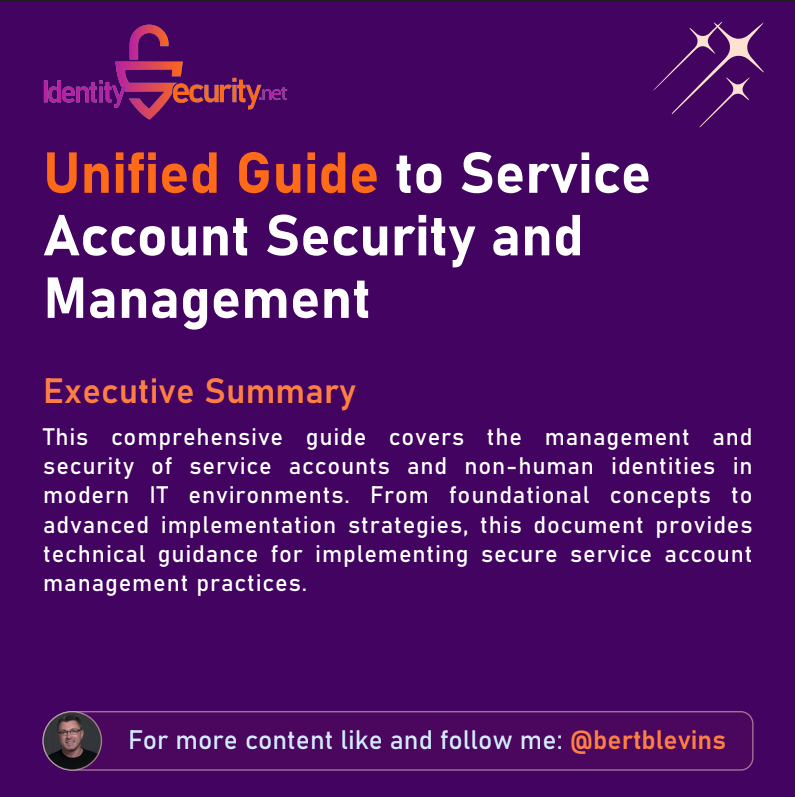 IdentitySecurity.net

Unified Guide to Service Account Security and Management

Executive Summary

This comprehensive guide covers the management and security of service accounts and non-human identities in modern IT environments. From foundational concepts to advanced implementation strategies, this document provides technical guidance for implementing secure service account management practices.

For more content like and follow me: @bertblevins